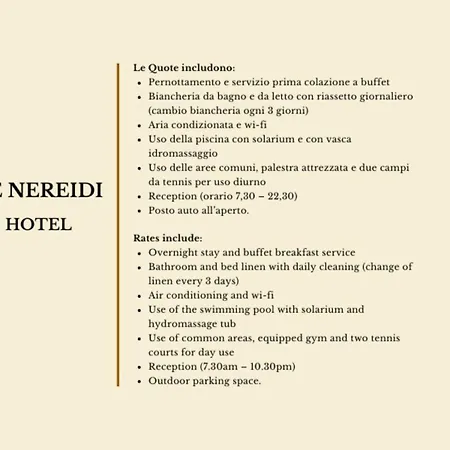 E NEREIDI
HOTEL

Le Quote includono:
- Pernottamento e servizio prima colazione a buffet
- Biancheria da bagno e da letto con riassetto giornaliero (cambio biancheria ogni 3 giorni)
- Aria condizionata e wi-fi
- Uso della piscina con solarium e con vasca idromassaggio
- Uso delle aree comuni, palestra attrezzata e due campi da tennis per uso diurno
- Reception (orario 7,30 – 22,30)
- Posto auto all'aperto.

Rates include:
- Overnight stay and buffet breakfast service
- Bathroom and bed linen with daily cleaning (change of linen every 3 days)
- Air conditioning and wi-fi
- Use of the swimming pool with solarium and hydromassage tub
- Use of common areas, equipped gym and two tennis courts for day use
- Reception (7.30am – 10.30pm)
- Outdoor parking space.